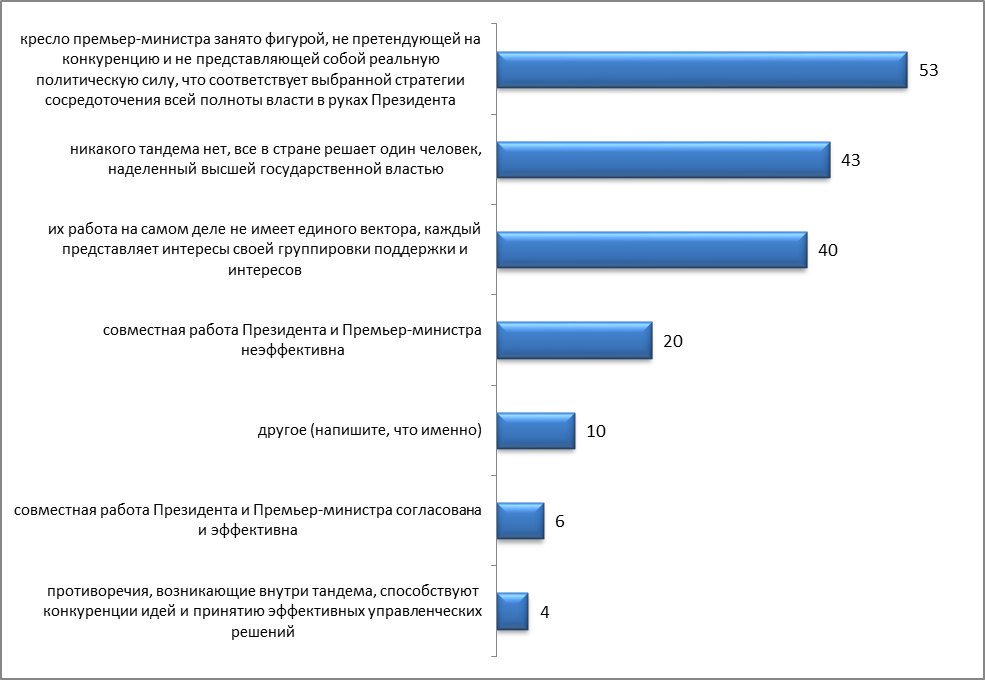 кресло премьер-министра занято фигурой, не претендующей на конкуренцию и не представляющей собой реальную политическую силу, что соответствует выбранной стратегии сосредоточения всей полноты власти в руках Президента

53

никакого тандема нет, все в стране решает один человек, наделенный высшей государственной властью

43

их работа на самом деле не имеет единого вектора, каждый представляет интересы своей группировки поддержки и интересов

40

совместная работа Президента и Премьер-министра неэффективна

20

другое (напишите, что именно)

10

совместная работа Президента и Премьер-министра согласована и эффективна

6

противоречия, возникающие внутри тандема, способствуют конкуренции идей и принятию эффективных управленческих решений

4